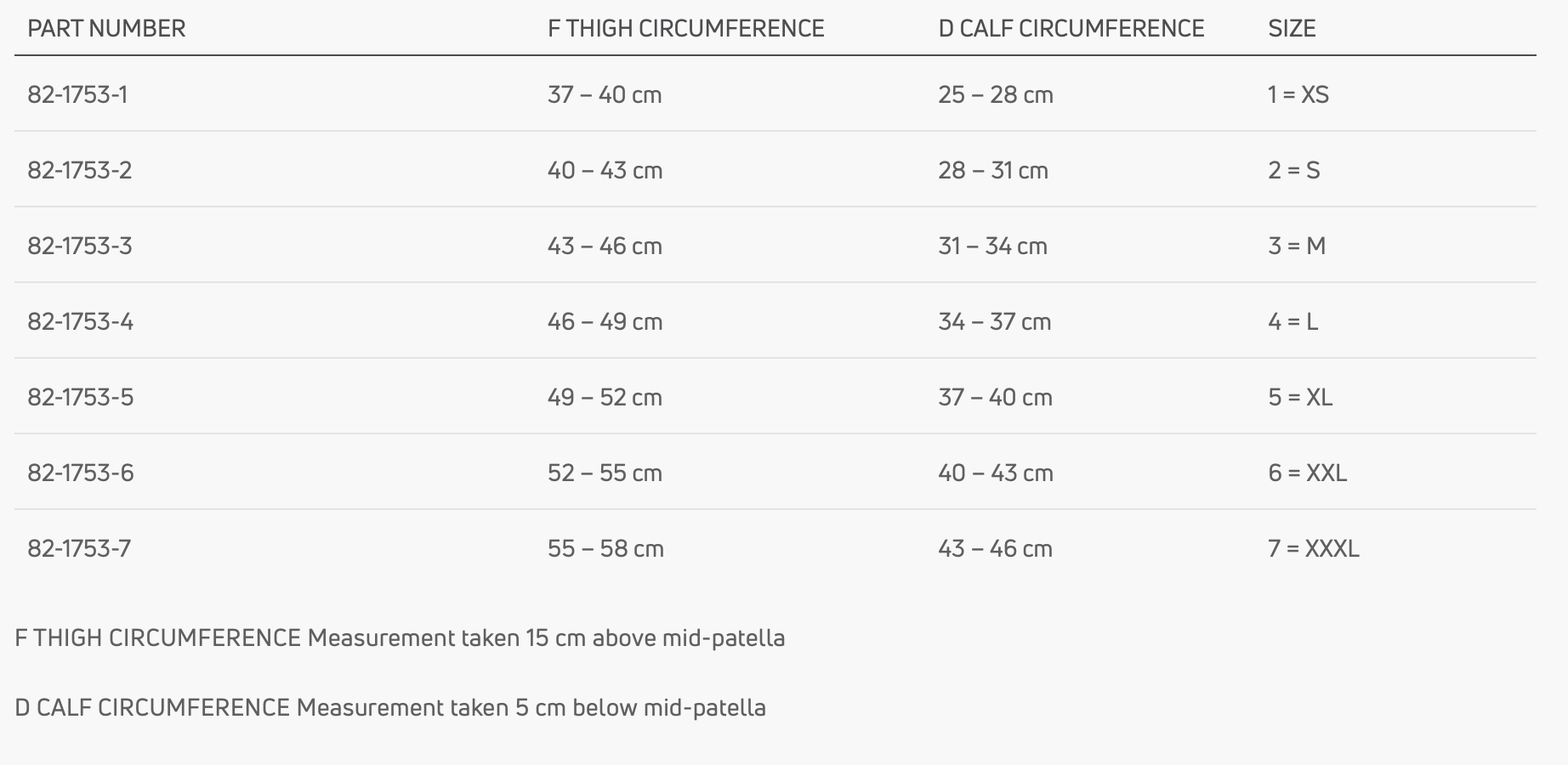 | PART NUMBER | F THIGH CIRCUMFERENCE | D CALF CIRCUMFERENCE | SIZE |
|---|---|---|---|
| 82-1753-1 | 37 – 40 cm | 25 – 28 cm | 1 = XS |
| 82-1753-2 | 40 – 43 cm | 28 – 31 cm | 2 = S |
| 82-1753-3 | 43 – 46 cm | 31 – 34 cm | 3 = M |
| 82-1753-4 | 46 – 49 cm | 34 – 37 cm | 4 = L |
| 82-1753-5 | 49 – 52 cm | 37 – 40 cm | 5 = XL |
| 82-1753-6 | 52 – 55 cm | 40 – 43 cm | 6 = XXL |
| 82-1753-7 | 55 – 58 cm | 43 – 46 cm | 7 = XXXL |

F THIGH CIRCUMFERENCE Measurement taken 15 cm above mid-patella

D CALF CIRCUMFERENCE Measurement taken 5 cm below mid-patella